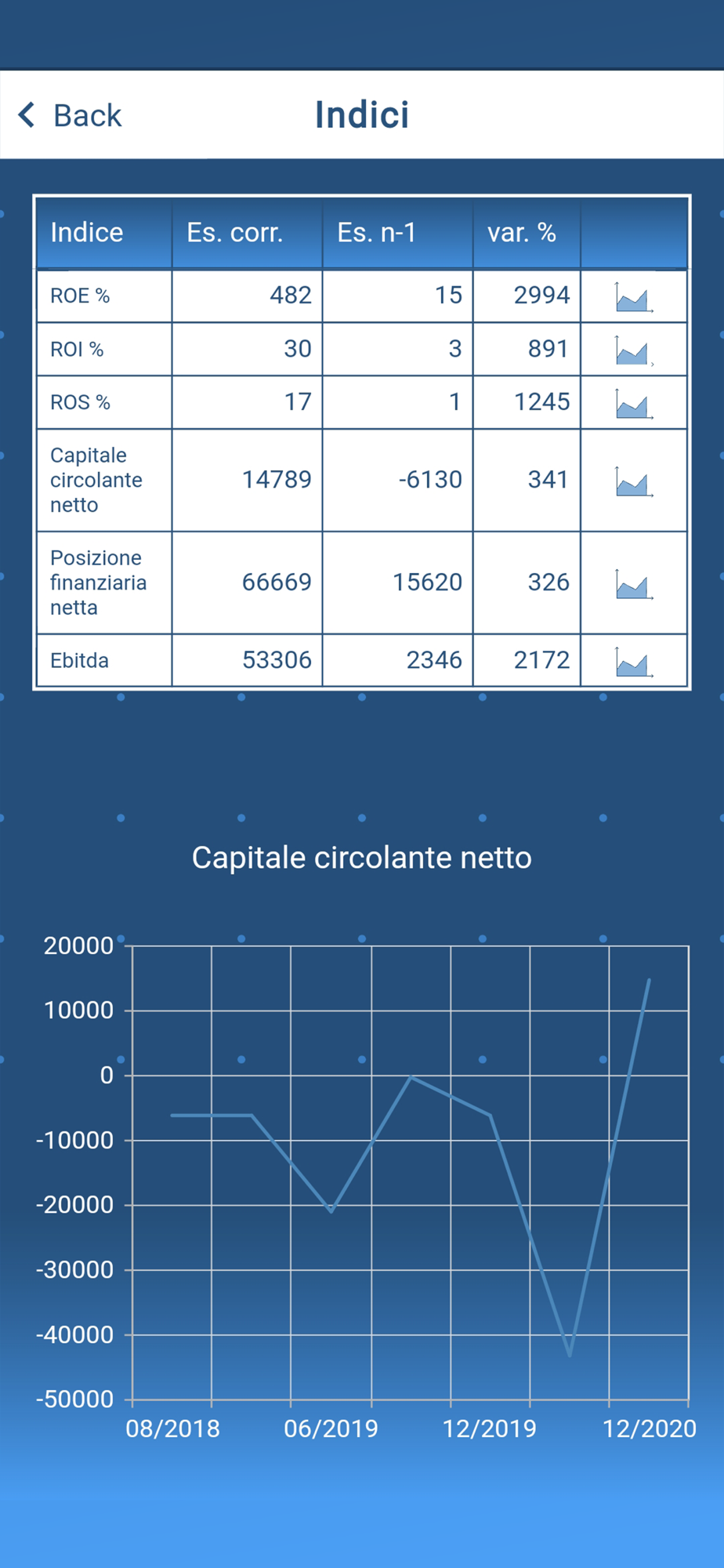 Back Indici

| Indice | Es. corr. | Es. n-1 | var. % | |
|---|---|---|---|---|
| ROE % | 482 | 15 | 2994 | |
| ROI % | 30 | 3 | 891 | |
| ROS % | 17 | 1 | 1245 | |
| Capitale circolante netto | 14789 | -6130 | 341 | |
| Posizione finanziaria netta | 66669 | 15620 | 326 | |
| Ebitda | 53306 | 2346 | 2172 | |

Capitale circolante netto

20000
10000
0
-10000
-20000
-30000
-40000
-50000

08/2018 06/2019 12/2019 12/2020